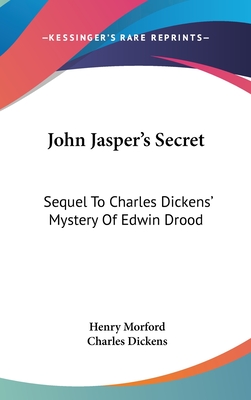 —KESSINGER'S RARE REPRINTS—

John Jasper's Secret

Sequel To Charles Dickens' Mystery Of Edwin Drood

Henry Morford
Charles Dickens